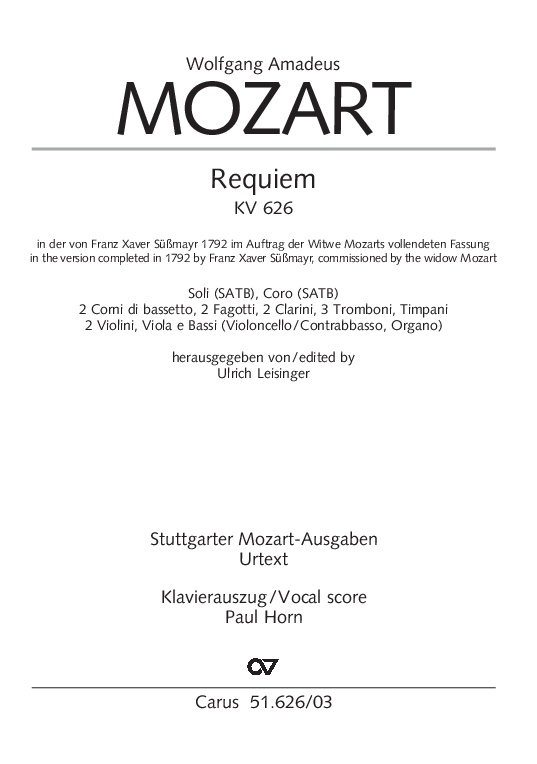 Wolfgang Amadeus
MOZART

Requiem
KV 626

in der von Franz Xaver Süßmayr 1792 im Auftrag der Witwe Mozarts vollendeten Fassung
in the version completed in 1792 by Franz Xaver Süßmayr, commissioned by the widow Mozart

Soli (SATB), Coro (SATB)
2 Corni di bassetto, 2 Fagotti, 2 Clarini, 3 Tromboni, Timpani
2 Violini, Viola e Bassi (Violoncello/Contrabbasso, Organo)

herausgegeben von/edited by
Ulrich Leisinger

Stuttgarter Mozart-Ausgaben
Urtext

Klavierauszug/Vocal score
Paul Horn

CV

Carus 51.626/03